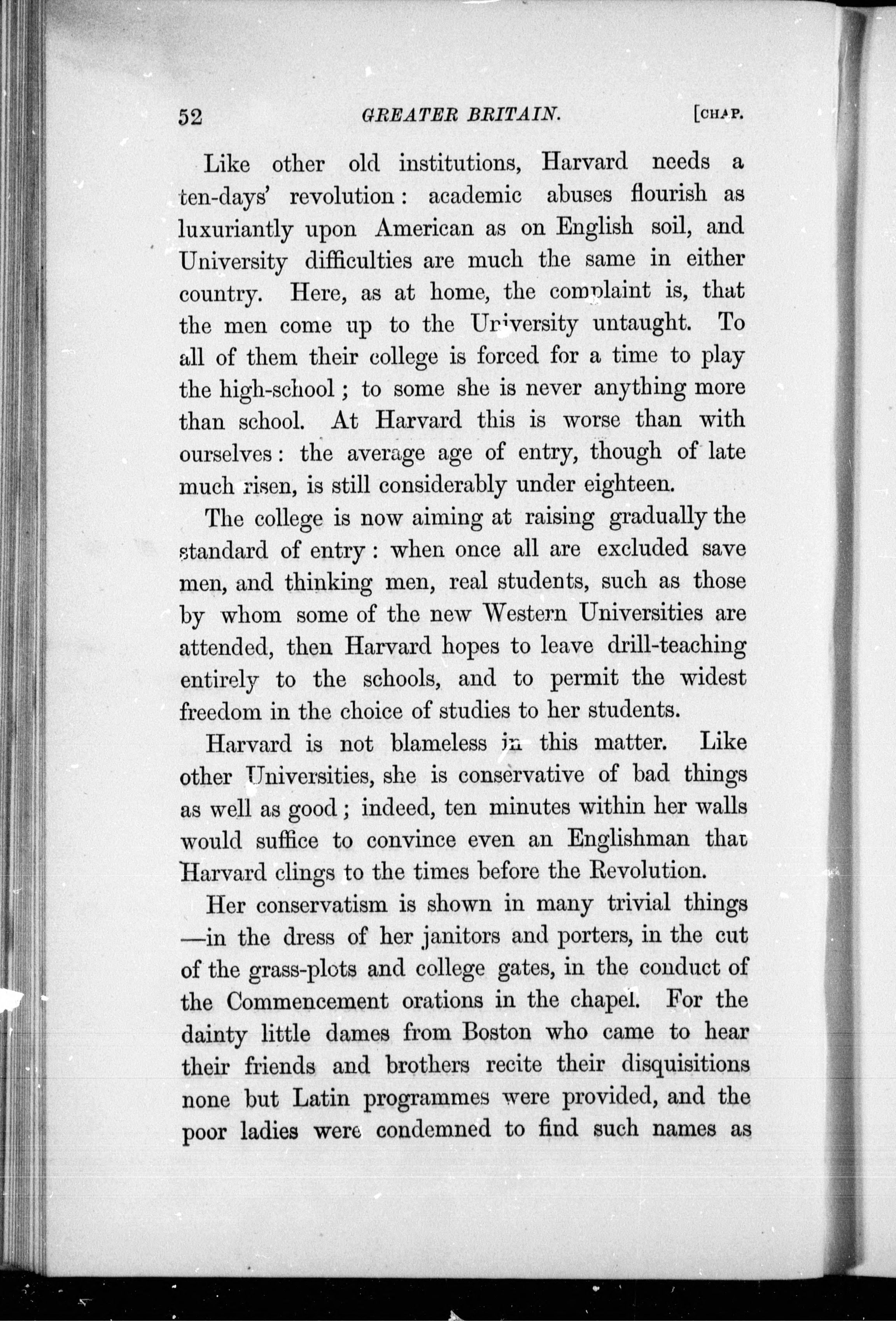 52 GREATER BRITAIN. [CHAP.

Like other old institutions, Harvard needs a ten-days' revolution: academic abuses flourish as luxuriantly upon American as on English soil, and University difficulties are much the same in either country. Here, as at home, the complaint is, that the men come up to the University untaught. To all of them their college is forced for a time to play the high-school; to some she is never anything more than school. At Harvard this is worse than with ourselves: the average age of entry, though of late much risen, is still considerably under eighteen.

The college is now aiming at raising gradually the standard of entry: when once all are excluded save men, and thinking men, real students, such as those by whom some of the new Western Universities are attended, then Harvard hopes to leave drill-teaching entirely to the schools, and to permit the widest freedom in the choice of studies to her students.

Harvard is not blameless in this matter. Like other Universities, she is conservative of bad things as well as good; indeed, ten minutes within her walls would suffice to convince even an Englishman that Harvard clings to the times before the Revolution.

Her conservatism is shown in many trivial things —in the dress of her janitors and porters, in the cut of the grass-plots and college gates, in the conduct of the Commencement orations in the chapel. For the dainty little dames from Boston who came to hear their friends and brothers recite their disquisitions none but Latin programmes were provided, and the poor ladies were condemned to find such names as